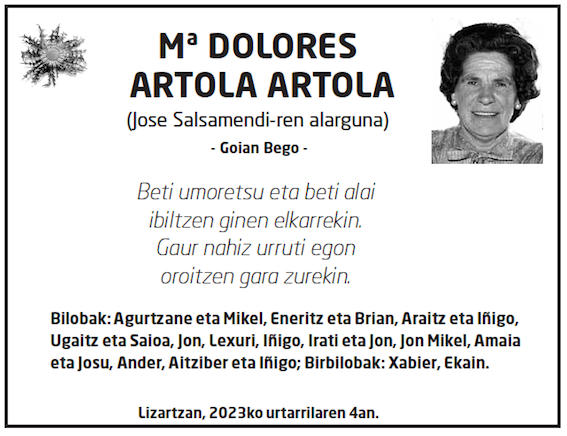 Mª DOLORES
ARTOLA ARTOLA
(Jose Salsamendi-ren alarguna)
- Goian Bego -

Beti umoretsu eta beti alai
ibiltzen ginen elkarrekin.
Gaur nahiz urruti egon
oroitzen gara zurekin.

Bilobak: Agurtzane eta Mikel, Eneritz eta Brian, Araitz eta Iñigo, Ugaitz eta Saioa, Jon, Lexuri, Iñigo, Irati eta Jon, Jon Mikel, Amaia eta Josu, Ander, Aitziber eta Iñigo; Birbilobak: Xabier, Ekain.

Lizartzan, 2023ko urtarrilaren 4an.